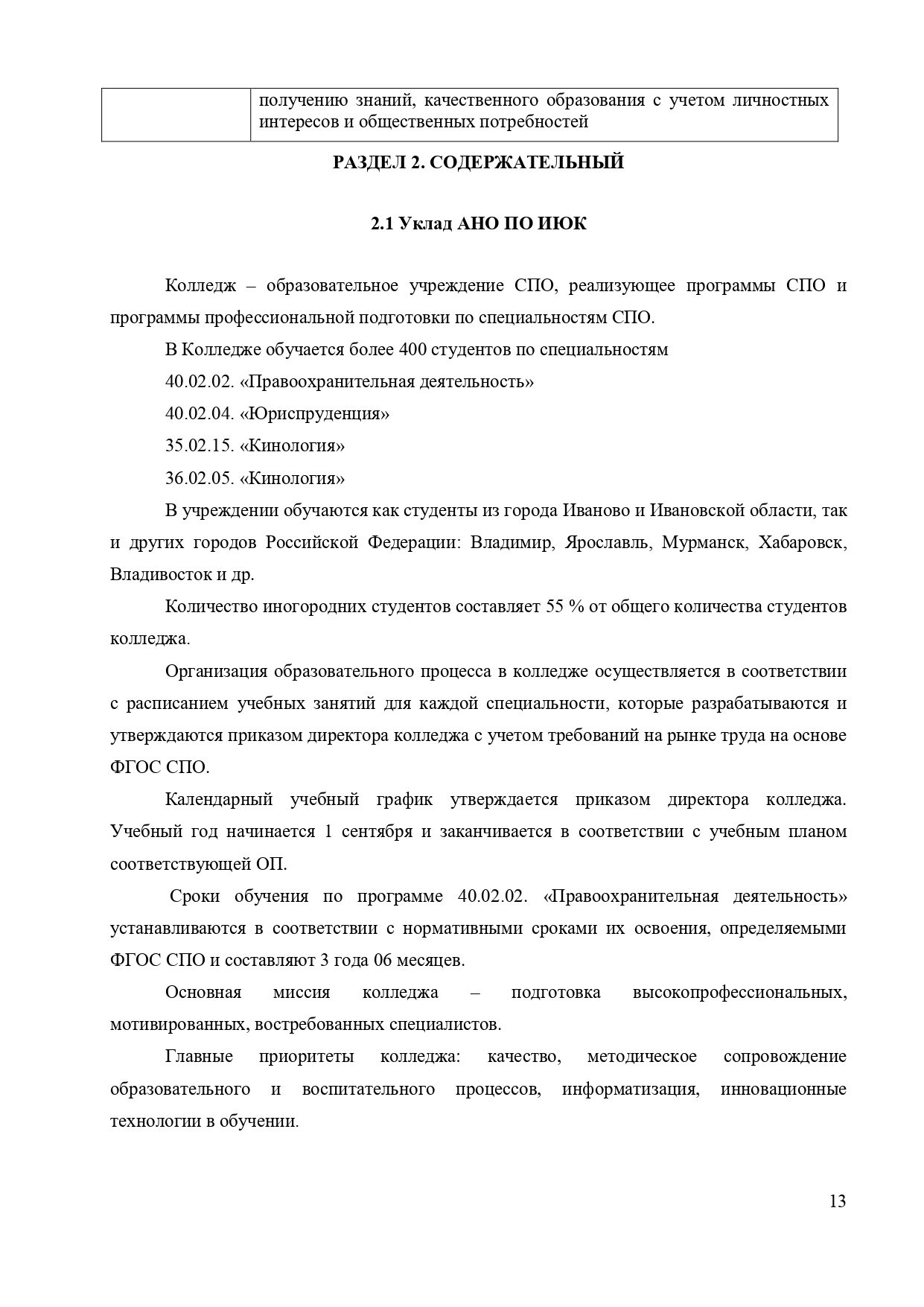 | | получению знаний, качественного образования с учетом личностных интересов и общественных потребностей |
|---|---|

РАЗДЕЛ 2. СОДЕРЖАТЕЛЬНЫЙ

2.1 Уклад АНО ПО ИЮК

Колледж – образовательное учреждение СПО, реализующее программы СПО и программы профессиональной подготовки по специальностям СПО.

В Колледже обучается более 400 студентов по специальностям

40.02.02. «Правоохранительная деятельность»

40.02.04. «Юриспруденция»

35.02.15. «Кинология»

36.02.05. «Кинология»

В учреждении обучаются как студенты из города Иваново и Ивановской области, так и других городов Российской Федерации: Владимир, Ярославль, Мурманск, Хабаровск, Владивосток и др.

Количество иногородних студентов составляет 55 % от общего количества студентов колледжа.

Организация образовательного процесса в колледже осуществляется в соответствии с расписанием учебных занятий для каждой специальности, которые разрабатываются и утверждаются приказом директора колледжа с учетом требований на рынке труда на основе ФГОС СПО.

Календарный учебный график утверждается приказом директора колледжа. Учебный год начинается 1 сентября и заканчивается в соответствии с учебным планом соответствующей ОП.

Сроки обучения по программе 40.02.02. «Правоохранительная деятельность» устанавливаются в соответствии с нормативными сроками их освоения, определяемыми ФГОС СПО и составляют 3 года 06 месяцев.

Основная миссия колледжа – подготовка высокопрофессиональных, мотивированных, востребованных специалистов.

Главные приоритеты колледжа: качество, методическое сопровождение образовательного и воспитательного процессов, информатизация, инновационные технологии в обучении.

13